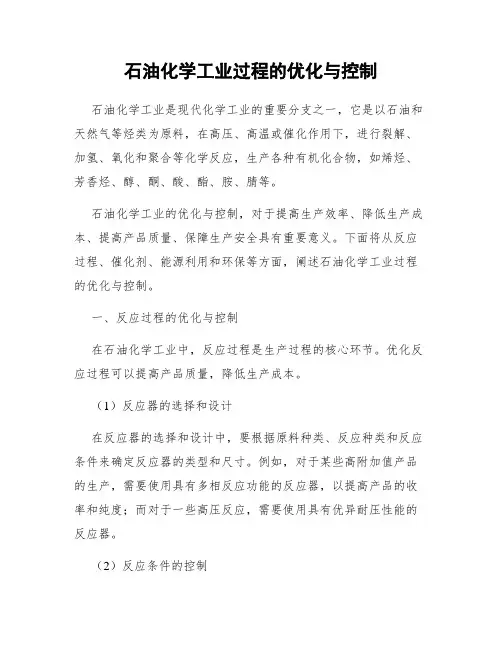 石油化学工业过程的优化与控制

石油化学工业是现代化学工业的重要分支之一，它是以石油和天然气等烃类为原料，在高压、高温或催化作用下，进行裂解、加氢、氧化和聚合等化学反应，生产各种有机化合物，如烯烃、芳香烃、醇、酮、酸、酯、胺、腈等。

石油化学工业的优化与控制，对于提高生产效率、降低生产成本、提高产品质量、保障生产安全具有重要意义。下面将从反应过程、催化剂、能源利用和环保等方面，阐述石油化学工业过程的优化与控制。

一、反应过程的优化与控制

在石油化学工业中，反应过程是生产过程的核心环节。优化反应过程可以提高产品质量，降低生产成本。

（1）反应器的选择和设计

在反应器的选择和设计中，要根据原料种类、反应种类和反应条件来确定反应器的类型和尺寸。例如，对于某些高附加值产品的生产，需要使用具有多相反应功能的反应器，以提高产品的收率和纯度；而对于一些高压反应，需要使用具有优异耐压性能的反应器。

（2）反应条件的控制